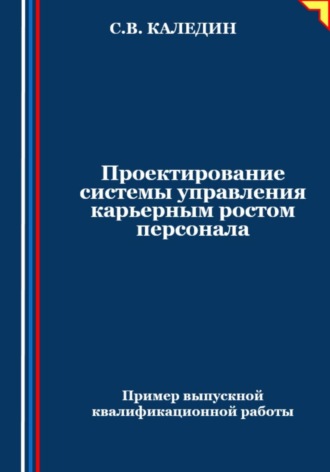 С.В. КАЛЕДИН

Проектирование системы управления карьерным ростом персонала

Пример выпускной квалификационной работы